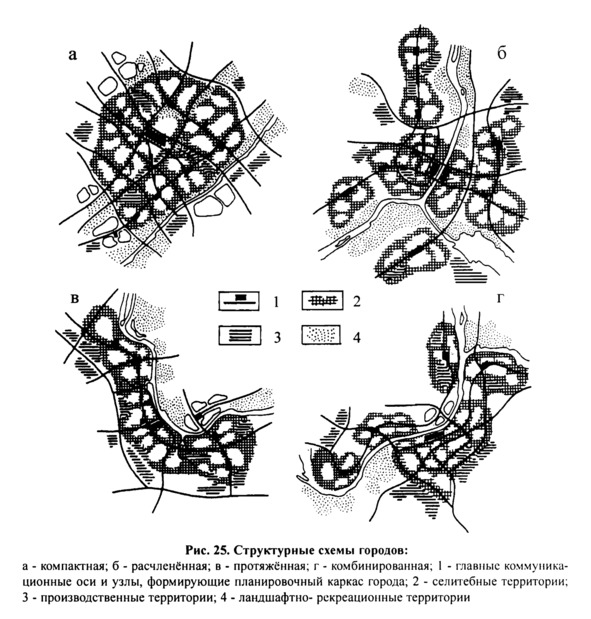 а

б

в

1

2

3

4

г

Рис. 25. Структурные схемы городов:
а - компактная; б - расчленённая; в - протяжённая; г - комбинированная; 1 - главные коммуникационные оси и узлы, формирующие планировочный каркас города; 2 - селитебные территории; 3 - производственные территории; 4 - ландшафтно- рекреационные территории